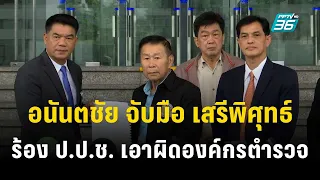 PPTV HD 36

อนันตชัย จับมือ เสรีพิศุทธ์

ร้อง ป.ป.ช. เอาผิดองค์กรตำรวจ